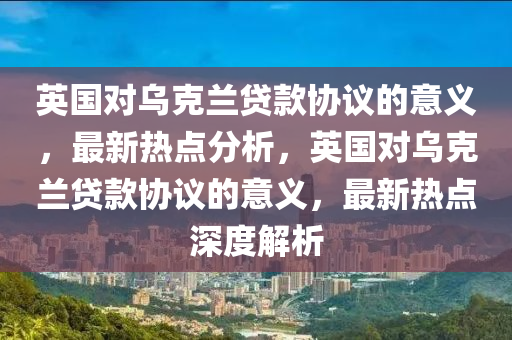 英国对乌克兰贷款协议的意义，最新热点分析，英国对乌克兰贷款协议的意义，最新热点深度解析